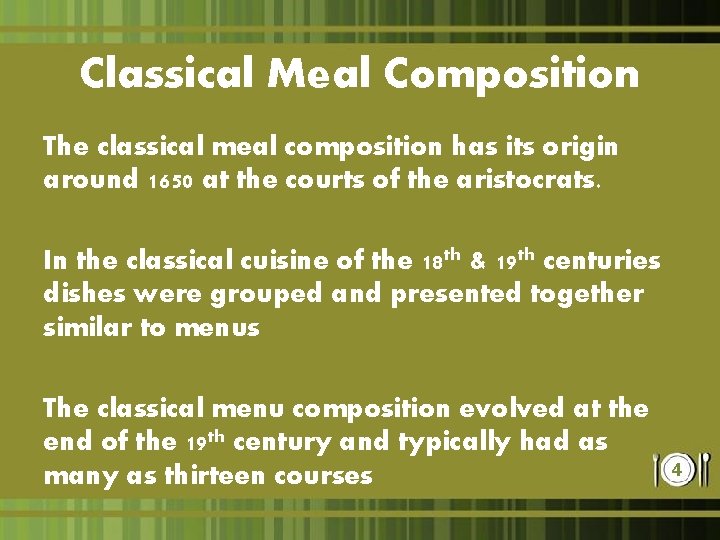 Classical Meal Composition

The classical meal composition has its origin around 1650 at the courts of the aristocrats.

In the classical cuisine of the 18th & 19th centuries dishes were grouped and presented together similar to menus

The classical menu composition evolved at the end of the 19th century and typically had as many as thirteen courses

4